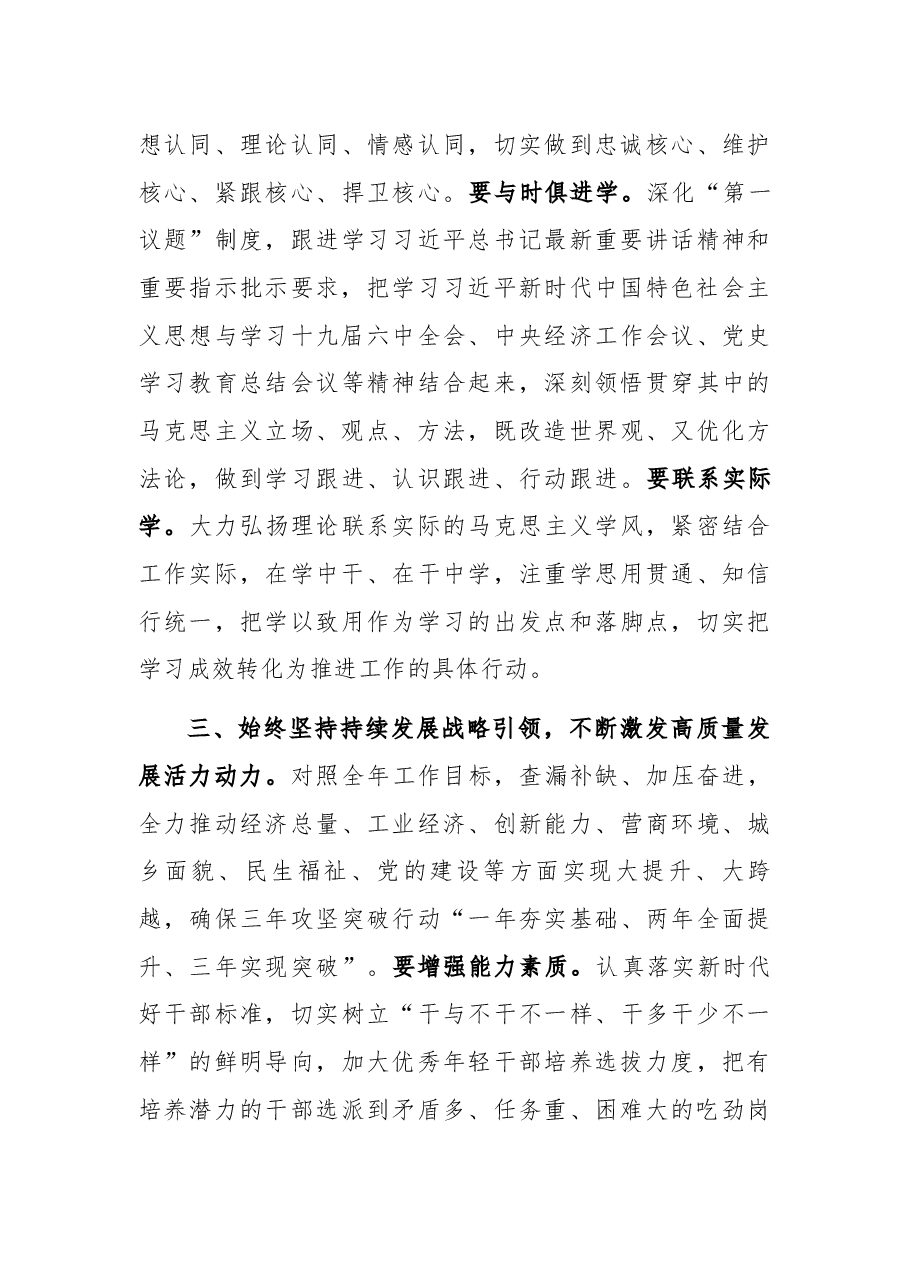 想认同、理论认同、情感认同，切实做到忠诚核心、维护核心、紧跟核心、捍卫核心。要与时俱进学。深化“第一议题”制度，跟进学习习近平总书记最新重要讲话精神和重要指示批示要求，把学习习近平新时代中国特色社会主义思想与学习十九届六中全会、中央经济工作会议、党史学习教育总结会议等精神结合起来，深刻领悟贯穿其中的马克思主义立场、观点、方法，既改造世界观、又优化方法论，做到学习跟进、认识跟进、行动跟进。要联系实际学。大力弘扬理论联系实际的马克思主义学风，紧密结合工作实际，在学中干、在干中学，注重学思用贯通、知信行统一，把学以致用作为学习的出发点和落脚点，切实把学习成效转化为推进工作的具体行动。

三、始终坚持持续发展战略引领，不断激发高质量发展活力动力。对照全年工作目标，查漏补缺、加压奋进，全力推动经济总量、工业经济、创新能力、营商环境、城乡面貌、民生福祉、党的建设等方面实现大提升、大跨越，确保三年攻坚突破行动“一年夯实基础、两年全面提升、三年实现突破”。要增强能力素质。认真落实新时代好干部标准，切实树立“干与不干不一样、干多干少不一样”的鲜明导向，加大优秀年轻干部培养选拔力度，把有培养潜力的干部选派到矛盾多、任务重、困难大的吃劲岗